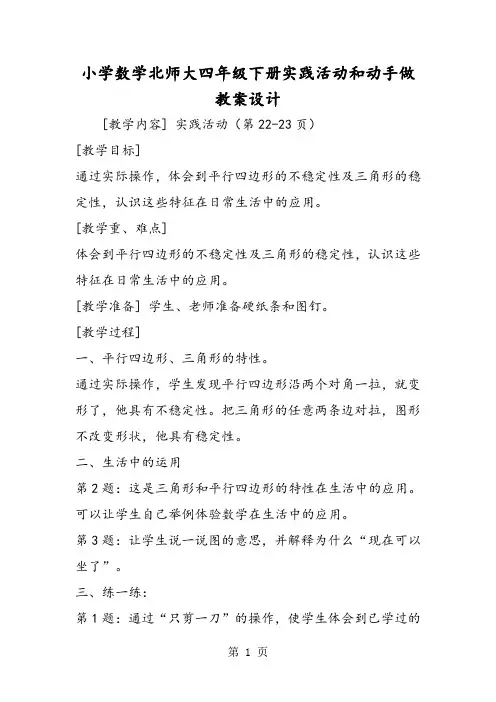 小学数学北师大四年级下册实践活动和动手做教案设计

[教学内容] 实践活动（第 22-23 页）

[教学目标]

通过实际操作，体会到平行四边形的不稳定性及三角形的稳定性，认识这些特征在日常生活中的应用。

[教学重、难点]

体会到平行四边形的不稳定性及三角形的稳定性，认识这些特征在日常生活中的应用。

[教学准备] 学生、老师准备硬纸条和图钉。

[教学过程]

一、平行四边形、三角形的特性。

通过实际操作，学生发现平行四边形沿两个对角一拉，就变形了，他具有不稳定性。把三角形的任意两条边对拉，图形不改变形状，他具有稳定性。

二、生活中的运用

第 2 题：这是三角形和平行四边形的特性在生活中的应用。可以让学生自己举例体验数学在生活中的应用。

第 3 题：让学生说一说图的意思，并解释为什么“现在可以坐了”。

三、练一练：

第 1 题：通过“只剪一刀”的操作，使学生体会到已学过的

第 1 页